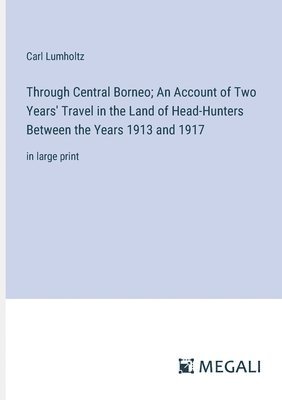 Carl Lumholtz

Through Central Borneo; An Account of Two Years' Travel in the Land of Head-Hunters Between the Years 1913 and 1917

in large print

MEGALI